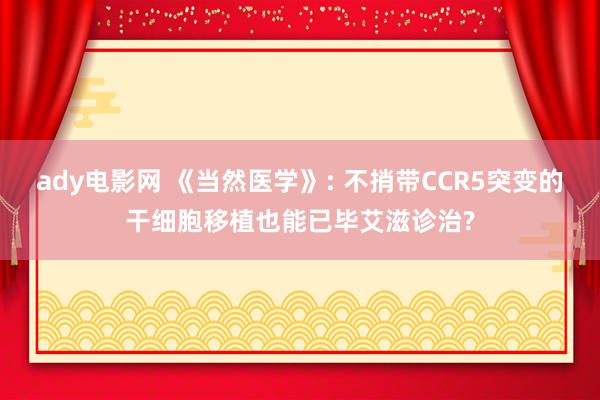 ady电影网 《当然医学》: 不捎带CCR5突变的干细胞移植也能已毕艾滋诊治?